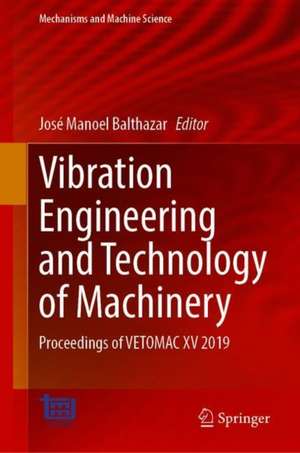 Mechanisms and Machine Science

José Manoel Balthazar Editor

Vibration Engineering and Technology of Machinery

Proceedings of VETOMAC XV 2019

Springer